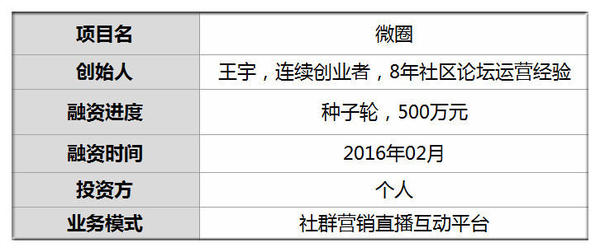 | 项目名 | 微圈 |
|---|---|
| 创始人 | 王宇，连续创业者，8年社区论坛运营经验 |
| 融资进度 | 种子轮，500万元 |
| 融资时间 | 2016年02月 |
| 投资方 | 个人 |
| 业务模式 | 社群营销直播互动平台 |